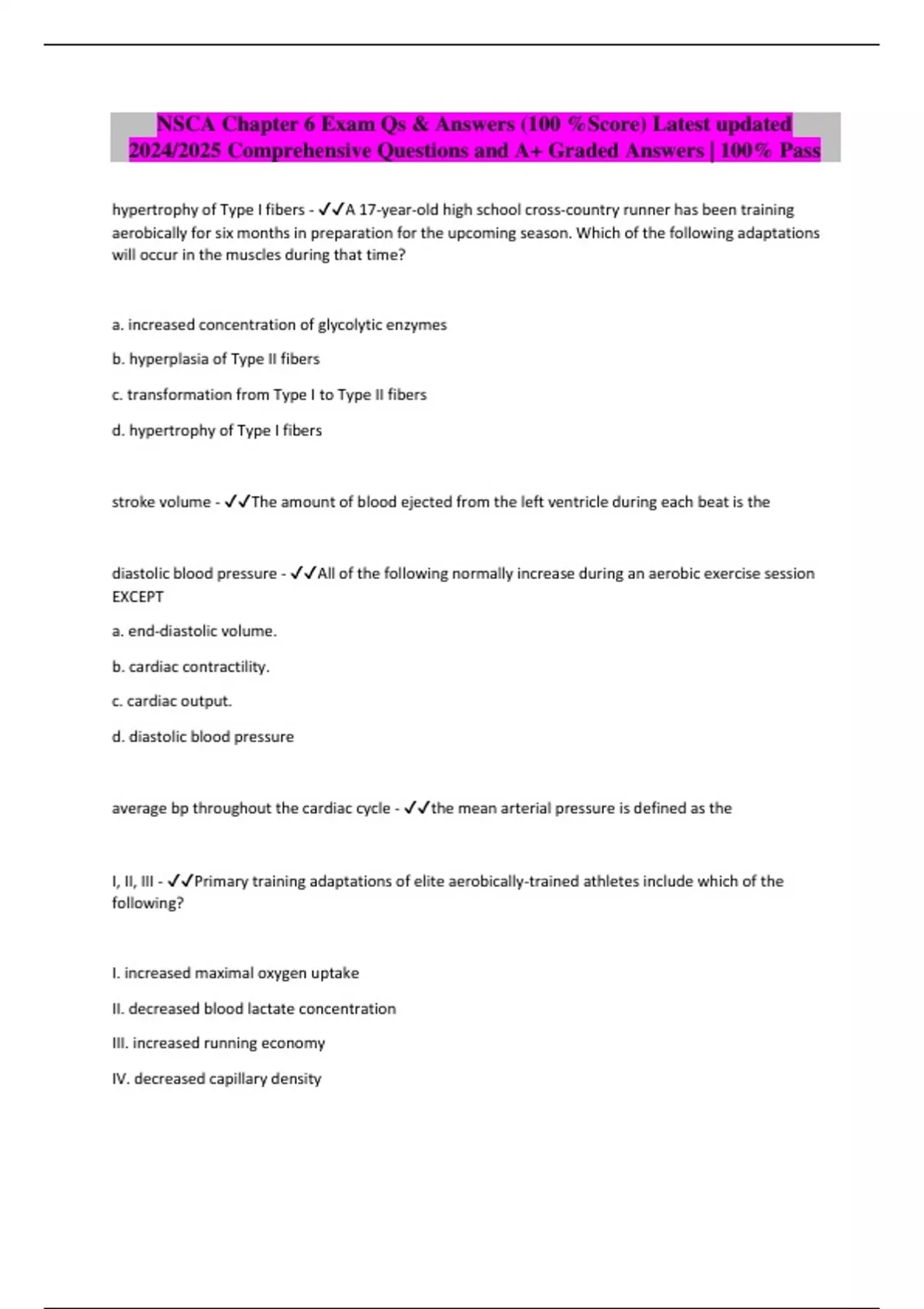 NSCA Chapter 6 Exam Qs & Answers (100 %Score) Latest updated 2024/2025 Comprehensive Questions and A+ Graded Answers | 100% Pass

hypertrophy of Type I fibers - ✓✓A 17-year-old high school cross-country runner has been training aerobically for six months in preparation for the upcoming season. Which of the following adaptations will occur in the muscles during that time?

a. increased concentration of glycolytic enzymes

b. hyperplasia of Type II fibers

c. transformation from Type I to Type II fibers

d. hypertrophy of Type I fibers

stroke volume - ✓✓The amount of blood ejected from the left ventricle during each beat is the

diastolic blood pressure - ✓✓All of the following normally increase during an aerobic exercise session EXCEPT

a. end-diastolic volume.

b. cardiac contractility.

c. cardiac output.

d. diastolic blood pressure

average bp throughout the cardiac cycle - ✓✓the mean arterial pressure is defined as the

I, II, III - ✓✓Primary training adaptations of elite aerobically-trained athletes include which of the following?

I. increased maximal oxygen uptake

II. decreased blood lactate concentration

III. increased running economy

IV. decreased capillary density